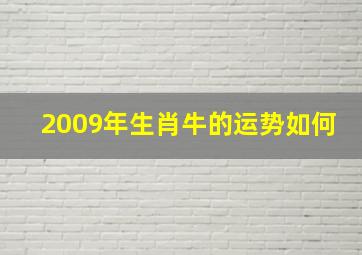 2009年生肖牛的运势如何